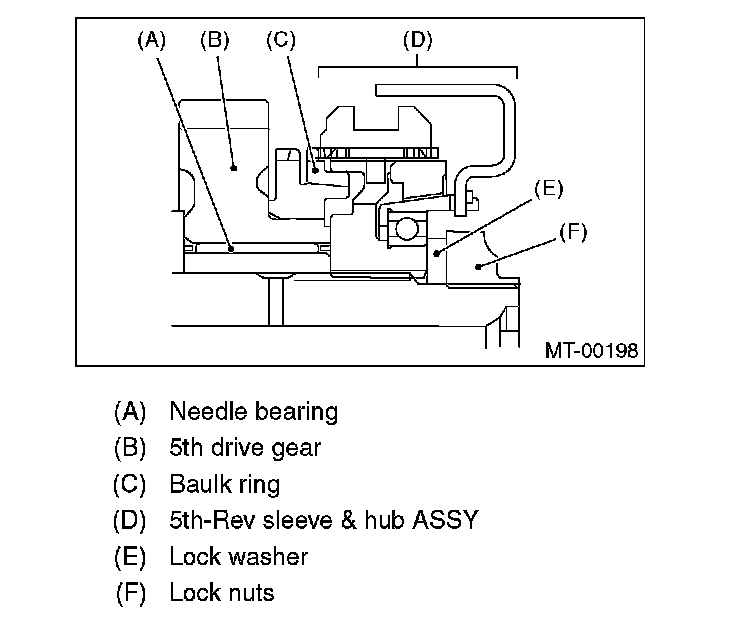 (A) (B) (C) (D)

(E)

(F)

MT-00198

(A) Needle bearing
(B) 5th drive gear
(C) Baulk ring
(D) 5th-Rev sleeve & hub ASSY
(E) Lock washer
(F) Lock nuts